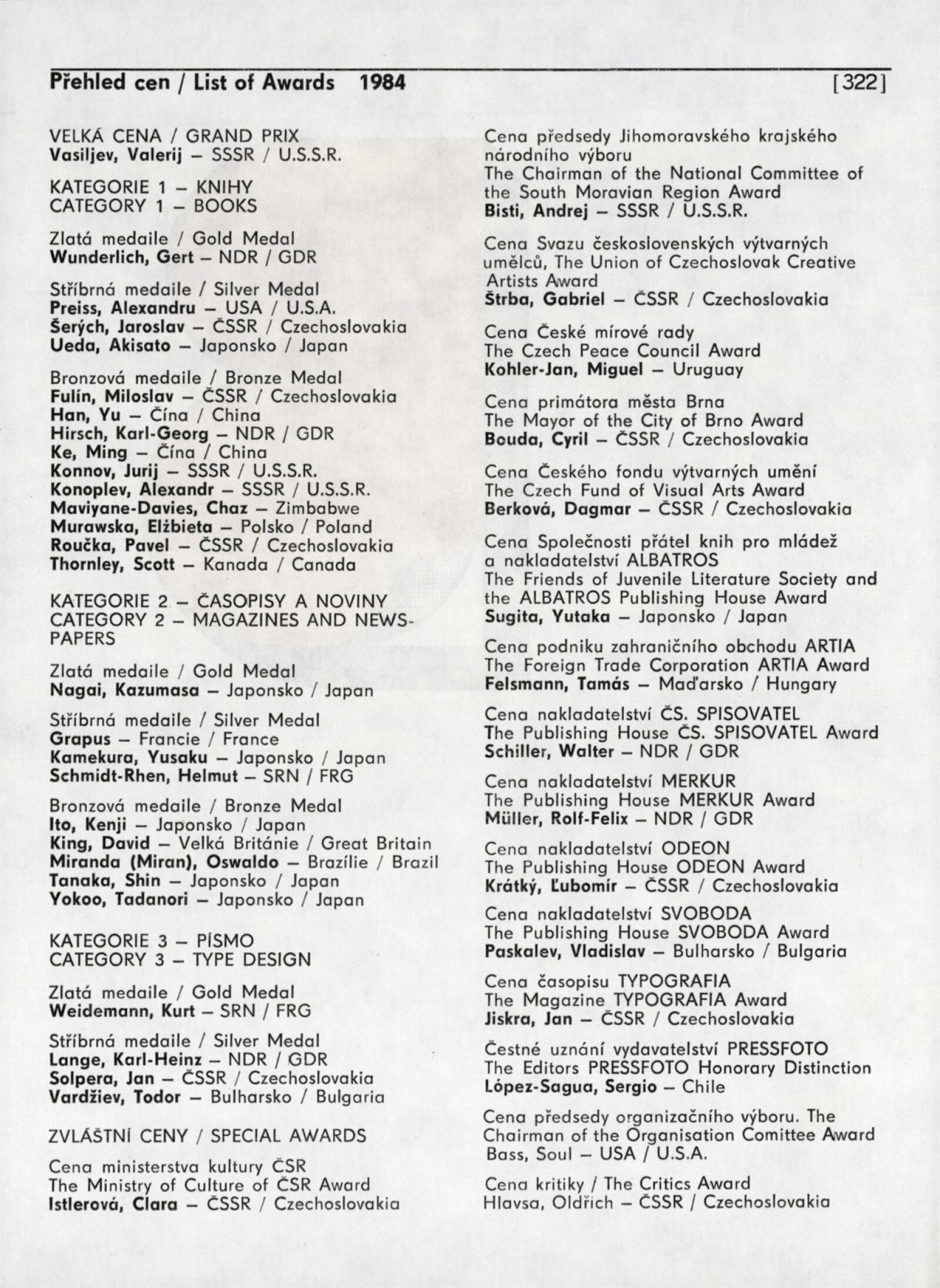 Přehled cen / List of Awards 1984 [322]

VELKÁ CENA / GRAND PRIX
Vasiljev, Valerij – SSSR / U.S.S.R.

KATEGORIE 1 – KNIHY
CATEGORY 1 – BOOKS

Zlatá medaile / Gold Medal
Wunderlich, Gert – NDR / GDR

Stříbrná medaile / Silver Medal
Preiss, Alexandru – USA / U.S.A.
Šerých, Jaroslav – ČSSR / Czechoslovakia
Ueda, Akisato – Japonsko / Japan

Bronzová medaile / Bronze Medal
Fulín, Miloslav – ČSSR / Czechoslovakia
Han, Yu – Čína / China
Hirsch, Karl-Georg – NDR / GDR
Ke, Ming – Čína / China
Konnov, Jurij – SSSR / U.S.S.R.
Konoplev, Alexandr – SSSR / U.S.S.R.
Maviyane-Davies, Chaz – Zimbabwe
Murawska, Elżbieta – Polsko / Poland
Roučka, Pavel – ČSSR / Czechoslovakia
Thornley, Scott – Kanada / Canada

KATEGORIE 2 – ČASOPISY A NOVINY
CATEGORY 2 – MAGAZINES AND NEWSPAPERS

Zlatá medaile / Gold Medal
Nagai, Kazumasa – Japonsko / Japan

Stříbrná medaile / Silver Medal
Grapus – Francie / France
Kamekura, Yusaku – Japonsko / Japan
Schmidt-Rhen, Helmut – SRN / FRG

Bronzová medaile / Bronze Medal
Ito, Kenji – Japonsko / Japan
King, David – Velká Británie / Great Britain
Miranda (Miran), Oswaldo – Brazílie / Brazil
Tanaka, Shin – Japonsko / Japan
Yokoo, Tadanori – Japonsko / Japan

KATEGORIE 3 – PÍSMO
CATEGORY 3 – TYPE DESIGN

Zlatá medaile / Gold Medal
Weidemann, Kurt – SRN / FRG

Stříbrná medaile / Silver Medal
Lange, Karl-Heinz – NDR / GDR
Solpera, Jan – ČSSR / Czechoslovakia
Vardžiev, Todor – Bulharsko / Bulgaria

ZVLÁŠTNÍ CENY / SPECIAL AWARDS

Cena ministerstva kultury ČSR
The Ministry of Culture of ČSR Award
Istlerová, Clara – ČSSR / Czechoslovakia

Cena předsedy Jihomoravského krajského národního výboru
The Chairman of the National Committee of the South Moravian Region Award
Bisti, Andrej – SSSR / U.S.S.R.

Cena Svazu československých výtvarných umělců, The Union of Czechoslovak Creative Artists Award
Štrba, Gabriel – ČSSR / Czechoslovakia

Cena České mírové rady
The Czech Peace Council Award
Kohler-Jan, Miguel – Uruguay

Cena primátora města Brna
The Mayor of the City of Brno Award
Bouda, Cyril – ČSSR / Czechoslovakia

Cena Českého fondu výtvarných umění
The Czech Fund of Visual Arts Award
Berková, Dagmar – ČSSR / Czechoslovakia

Cena Společnosti přátel knih pro mládež a nakladatelství ALBATROS
The Friends of Juvenile Literature Society and the ALBATROS Publishing House Award
Sugita, Yutaka – Japonsko / Japan

Cena podniku zahraničního obchodu ARTIA
The Foreign Trade Corporation ARTIA Award
Felsmann, Tamás – Maďarsko / Hungary

Cena nakladatelství ČS. SPISOVATEL
The Publishing House ČS. SPISOVATEL Award
Schiller, Walter – NDR / GDR

Cena nakladatelství MERKUR
The Publishing House MERKUR Award
Müller, Rolf-Felix – NDR / GDR

Cena nakladatelství ODEON
The Publishing House ODEON Award
Krátký, Ľubomír – ČSSR / Czechoslovakia

Cena nakladatelství SVOBODA
The Publishing House SVOBODA Award
Paskalev, Vladislav – Bulharsko / Bulgaria

Cena časopisu TYPOGRAFIA
The Magazine TYPOGRAFIA Award
Jiskra, Jan – ČSSR / Czechoslovakia

Čestné uznání vydavatelství PRESSFOTO
The Editors PRESSFOTO Honorary Distinction
López-Sagua, Sergio – Chile

Cena předsedy organizačního výboru. The Chairman of the Organisation Comittee Award
Bass, Soul – USA / U.S.A.

Cena kritiky / The Critics Award
Hlavsa, Oldřich – ČSSR / Czechoslovakia